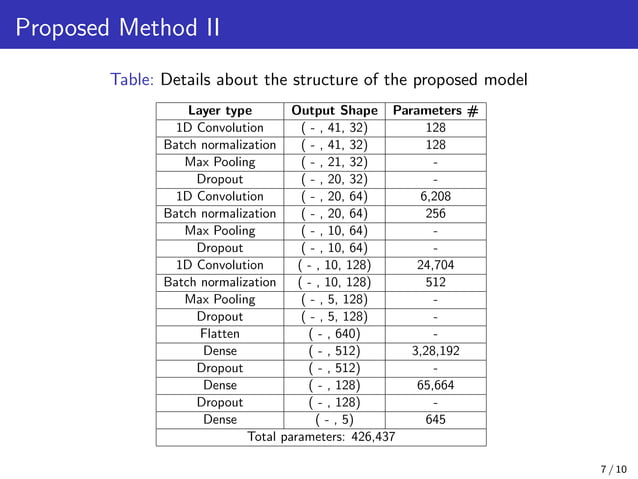 Proposed Method II

Table: Details about the structure of the proposed model

| Layer type | Output Shape | Parameters # |
|---|---|---|
| 1D Convolution | ( - , 41, 32) | 128 |
| Batch normalization | ( - , 41, 32) | 128 |
| Max Pooling | ( - , 21, 32) | - |
| Dropout | ( - , 20, 32) | - |
| 1D Convolution | ( - , 20, 64) | 6,208 |
| Batch normalization | ( - , 20, 64) | 256 |
| Max Pooling | ( - , 10, 64) | - |
| Dropout | ( - , 10, 64) | - |
| 1D Convolution | ( - , 10, 128) | 24,704 |
| Batch normalization | ( - , 10, 128) | 512 |
| Max Pooling | ( - , 5, 128) | - |
| Dropout | ( - , 5, 128) | - |
| Flatten | ( - , 640) | - |
| Dense | ( - , 512) | 3,28,192 |
| Dropout | ( - , 512) | - |
| Dense | ( - , 128) | 65,664 |
| Dropout | ( - , 128) | - |
| Dense | ( - , 5) | 645 |
| Total parameters: 426,437 | | |

7 / 10